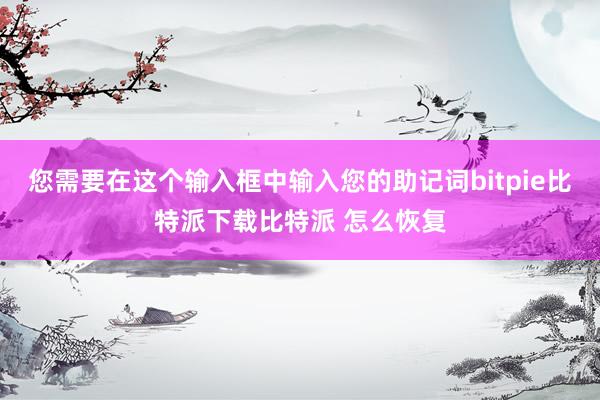 您需要在这个输入框中输入您的助记词bitpie比特派下载比特派 怎么恢复